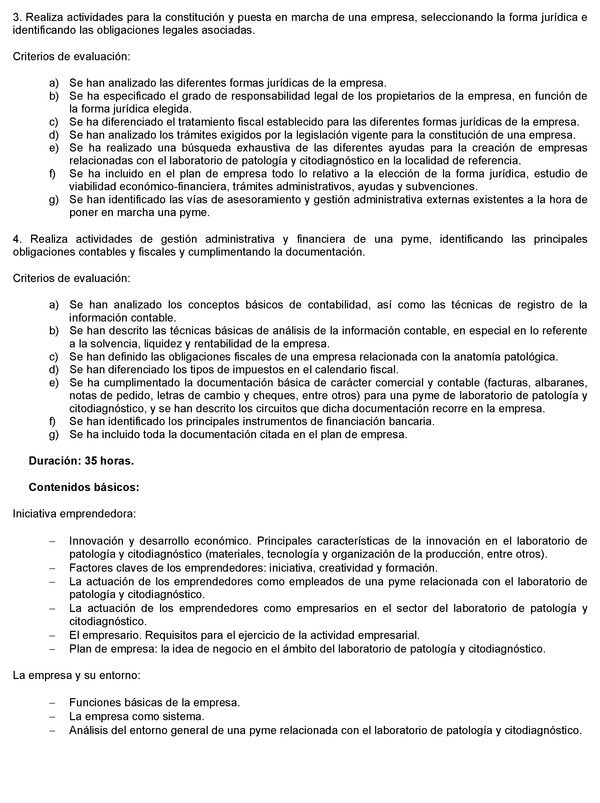 3. Realiza actividades para la constitución y puesta en marcha de una empresa, seleccionando la forma jurídica e identificando las obligaciones legales asociadas.

Criterios de evaluación:

a) Se han analizado las diferentes formas jurídicas de la empresa.
b) Se ha especificado el grado de responsabilidad legal de los propietarios de la empresa, en función de la forma jurídica elegida.
c) Se ha diferenciado el tratamiento fiscal establecido para las diferentes formas jurídicas de la empresa.
d) Se han analizado los trámites exigidos por la legislación vigente para la constitución de una empresa.
e) Se ha realizado una búsqueda exhaustiva de las diferentes ayudas para la creación de empresas relacionadas con el laboratorio de patología y citodiagnóstico en la localidad de referencia.
f) Se ha incluido en el plan de empresa todo lo relativo a la elección de la forma jurídica, estudio de viabilidad económico-financiera, trámites administrativos, ayudas y subvenciones.
g) Se han identificado las vías de asesoramiento y gestión administrativa externas existentes a la hora de poner en marcha una pyme.

4. Realiza actividades de gestión administrativa y financiera de una pyme, identificando las principales obligaciones contables y fiscales y cumplimentando la documentación.

Criterios de evaluación:

a) Se han analizado los conceptos básicos de contabilidad, así como las técnicas de registro de la información contable.
b) Se han descrito las técnicas básicas de análisis de la información contable, en especial en lo referente a la solvencia, liquidez y rentabilidad de la empresa.
c) Se han definido las obligaciones fiscales de una empresa relacionada con la anatomía patológica.
d) Se han diferenciado los tipos de impuestos en el calendario fiscal.
e) Se ha cumplimentado la documentación básica de carácter comercial y contable (facturas, albaranes, notas de pedido, letras de cambio y cheques, entre otros) para una pyme de laboratorio de patología y citodiagnóstico, y se han descrito los circuitos que dicha documentación recorre en la empresa.
f) Se han identificado los principales instrumentos de financiación bancaria.
g) Se ha incluido toda la documentación citada en el plan de empresa.

Duración: 35 horas.

Contenidos básicos:

Iniciativa emprendedora:

– Innovación y desarrollo económico. Principales características de la innovación en el laboratorio de patología y citodiagnóstico (materiales, tecnología y organización de la producción, entre otros).
– Factores claves de los emprendedores: iniciativa, creatividad y formación.
– La actuación de los emprendedores como empleados de una pyme relacionada con el laboratorio de patología y citodiagnóstico.
– La actuación de los emprendedores como empresarios en el sector del laboratorio de patología y citodiagnóstico.
– El empresario. Requisitos para el ejercicio de la actividad empresarial.
– Plan de empresa: la idea de negocio en el ámbito del laboratorio de patología y citodiagnóstico.

La empresa y su entorno:

– Funciones básicas de la empresa.
– La empresa como sistema.
– Análisis del entorno general de una pyme relacionada con el laboratorio de patología y citodiagnóstico.